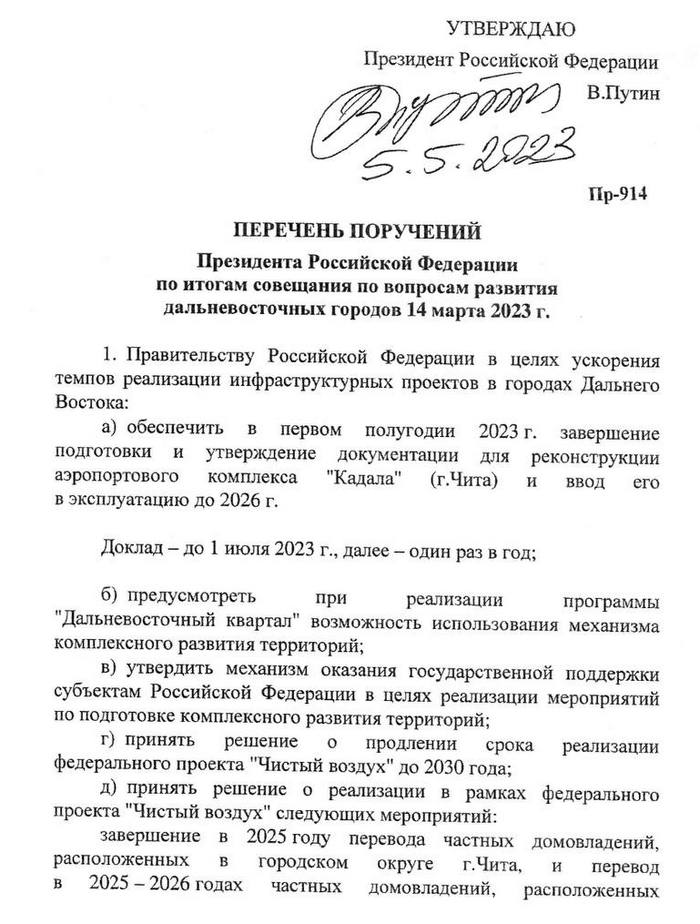 УТВЕРЖДАЮ
Президент Российской Федерации
В.Путин

5.5.2023

Пр-914

ПЕРЕЧЕНЬ ПОРУЧЕНИЙ

Президента Российской Федерации по итогам совещания по вопросам развития дальневосточных городов 14 марта 2023 г.

1. Правительству Российской Федерации в целях ускорения темпов реализации инфраструктурных проектов в городах Дальнего Востока:

а) обеспечить в первом полугодии 2023 г. завершение подготовки и утверждение документации для реконструкции аэропортового комплекса "Кадала" (г.Чита) и ввод его в эксплуатацию до 2026 г.

Доклад – до 1 июля 2023 г., далее – один раз в год;

б) предусмотреть при реализации программы "Дальневосточный квартал" возможность использования механизма комплексного развития территорий;

в) утвердить механизм оказания государственной поддержки субъектам Российской Федерации в целях реализации мероприятий по подготовке комплексного развития территорий;

г) принять решение о продлении срока реализации федерального проекта "Чистый воздух" до 2030 года;

д) принять решение о реализации в рамках федерального проекта "Чистый воздух" следующих мероприятий:

завершение в 2025 году перевода частных домовладений, расположенных в городском округе г.Чита, и перевод в 2025 – 2026 годах частных домовладений, расположенных